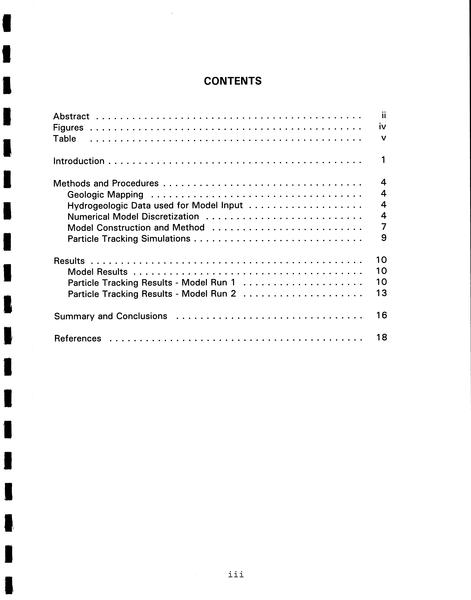 CONTENTS

Abstract ii
Figures iv
Table v

Introduction 1

Methods and Procedures 4
Geologic Mapping 4
Hydrogeologic Data used for Model Input 4
Numerical Model Discretization 4
Model Construction and Method 7
Particle Tracking Simulations 9

Results 10
Model Results 10
Particle Tracking Results - Model Run 1 10
Particle Tracking Results - Model Run 2 13

Summary and Conclusions 16

References 18

iii